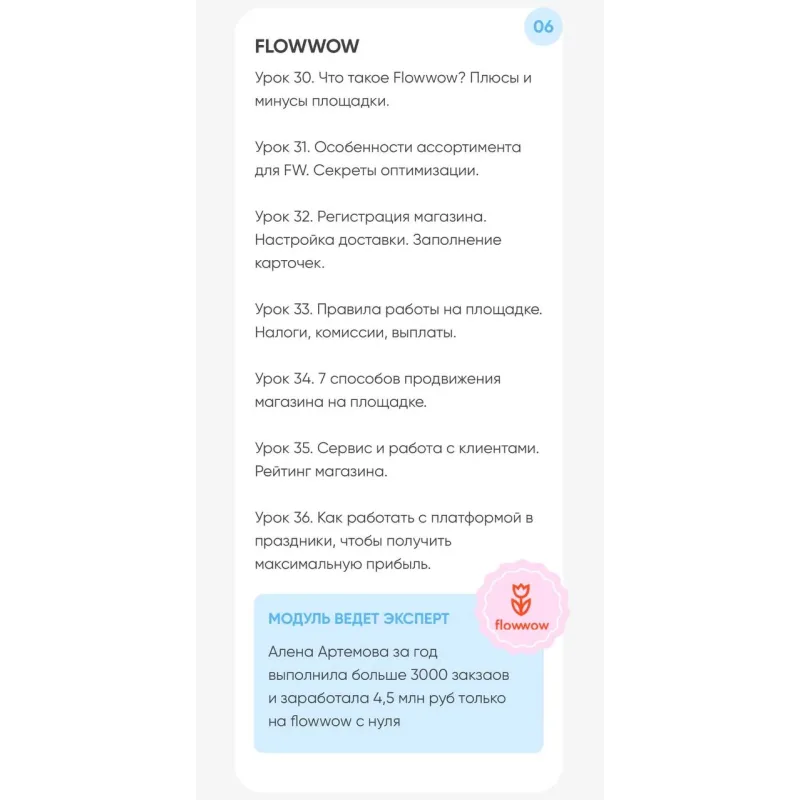 06

FLOWWOW

Урок 30. Что такое Flowwow? Плюсы и минусы площадки.

Урок 31. Особенности ассортимента для FW. Секреты оптимизации.

Урок 32. Регистрация магазина. Настройка доставки. Заполнение карточек.

Урок 33. Правила работы на площадке. Налоги, комиссии, выплаты.

Урок 34. 7 способов продвижения магазина на площадке.

Урок 35. Сервис и работа с клиентами. Рейтинг магазина.

Урок 36. Как работать с платформой в праздники, чтобы получить максимальную прибыль.

flowwow

МОДУЛЬ ВЕДЕТ ЭКСПЕРТ

Алена Артемова за год выполнила больше 3000 закзаов и заработала 4,5 млн руб только на flowwow с нуля